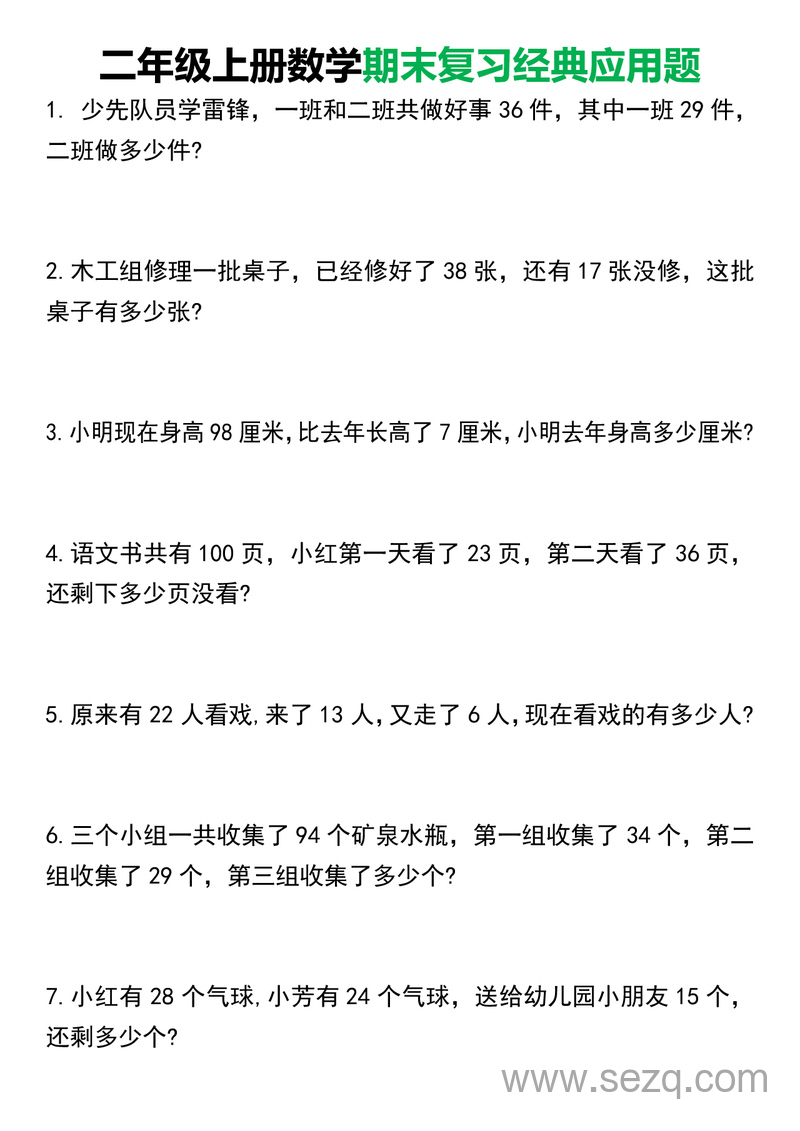 二年级上册数学期末复习经典应用题

1. 少先队员学雷锋，一班和二班共做好事 36 件，其中一班 29 件，二班做多少件?

2. 木工组修理一批桌子，已经修好了 38 张，还有 17 张没修，这批桌子有多少张?

3. 小明现在身高 98 厘米，比去年长高了 7 厘米，小明去年身高多少厘米?

4. 语文书共有 100 页，小红第一天看了 23 页，第二天看了 36 页，还剩下多少页没看?

5. 原来有 22 人看戏，来了 13 人，又走了 6 人，现在看戏的有多少人?

6. 三个小组一共收集了 94 个矿泉水瓶，第一组收集了 34 个，第二组收集了 29 个，第三组收集了多少个?

7. 小红有 28 个气球，小芳有 24 个气球，送给幼儿园小朋友 15 个，还剩多少个?

www.sezq.com